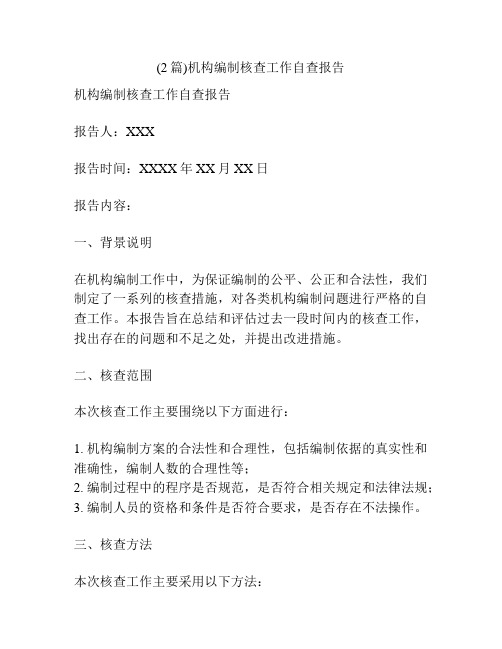 (2 篇)机构编制核查工作自查报告

机构编制核查工作自查报告

报告人：XXX

报告时间：XXXX 年 XX 月 XX 日

报告内容：

一、背景说明

在机构编制工作中，为保证编制的公平、公正和合法性，我们制定了一系列的核查措施，对各类机构编制问题进行严格的自查工作。本报告旨在总结和评估过去一段时间内的核查工作，找出存在的问题和不足之处，并提出改进措施。

二、核查范围

本次核查工作主要围绕以下方面进行：

1. 机构编制方案的合法性和合理性，包括编制依据的真实性和准确性，编制人数的合理性等；
2. 编制过程中的程序是否规范，是否符合相关规定和法律法规；
3. 编制人员的资格和条件是否符合要求，是否存在不法操作。

三、核查方法

本次核查工作主要采用以下方法：